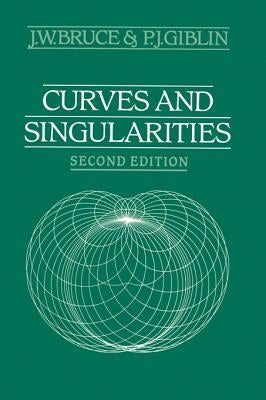 J.W.BRUCE & P.J.GIBLIN

CURVES AND SINGULARITIES

SECOND EDITION